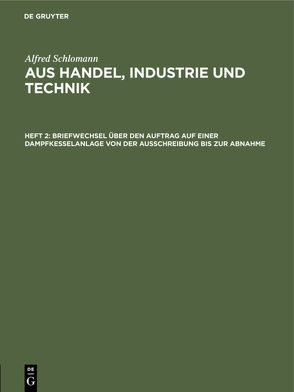 DE GRUYTER

Alfred Schlomann

AUS HANDEL, INDUSTRIE UND TECHNIK

HEFT 2: BRIEFWECHSEL ÜBER DEN AUFTRAG AUF EINER DAMPFKESSELANLAGE VON DER AUSSCHREIBUNG BIS ZUR ABNAHME

DE G